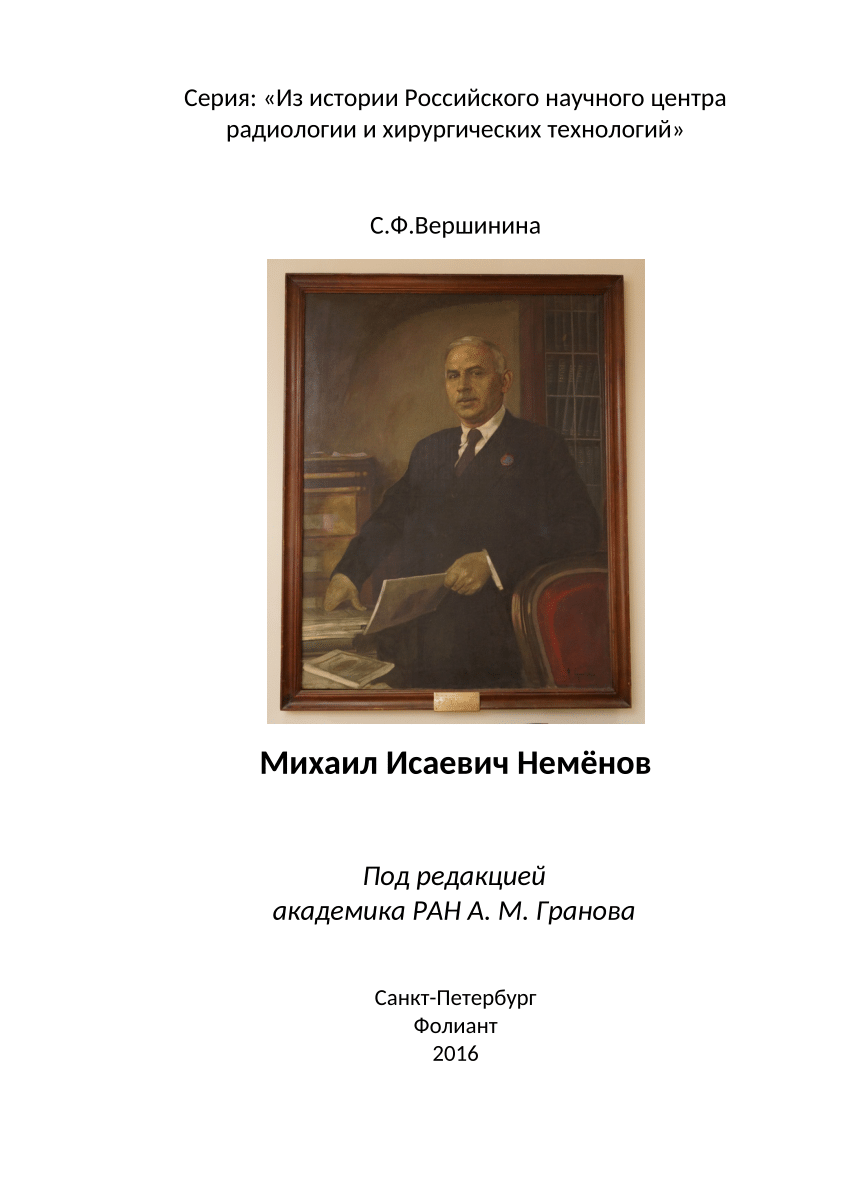 Серия: «Из истории Российского научного центра радиологии и хирургических технологий»

С.Ф.Вершинина

Михаил Исаевич Немёнов

Под редакцией
академика РАН А. М. Гранова

Санкт-Петербург
Фолиант
2016